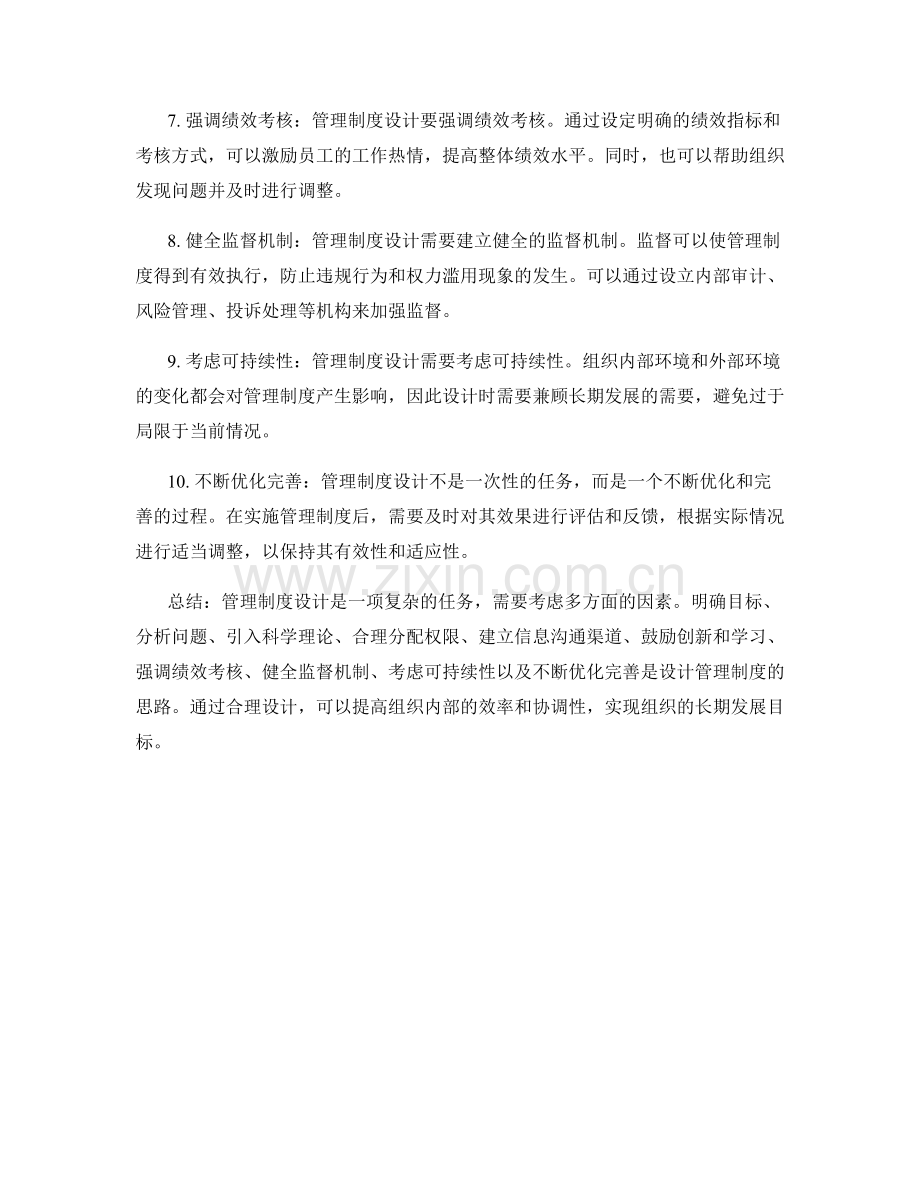 7.强调绩效考核：管理制度设计要强调绩效考核。通过设定明确的绩效指标和考核方式，可以激励员工的工作热情，提高整体绩效水平。同时，也可以帮助组织发现问题并及时进行调整。

8.健全监督机制：管理制度设计需要建立健全的监督机制。监督可以使管理制度得到有效执行，防止违规行为和权力滥用现象的发生。可以通过设立内部审计、风险管理、投诉处理等机构来加强监督。

9.考虑可持续性：管理制度设计需要考虑可持续性。组织内部环境和外部环境的变化都会对管理制度产生影响，因此设计时需要兼顾长期发展的需要，避免过于局限于当前情况。

10.不断优化完善：管理制度设计不是一次性的任务，而是一个不断优化和完善的过程。在实施管理制度后，需要及时对其效果进行评估和反馈，根据实际情况进行适当调整，以保持其有效性和适应性。

总结：管理制度设计是一项复杂的任务，需要考虑多方面的因素。明确目标、分析问题、引入科学理论、合理分配权限、建立信息沟通渠道、鼓励创新和学习、强调绩效考核、健全监督机制、考虑可持续性以及不断优化完善是设计管理制度的思路。通过合理设计，可以提高组织内部的效率和协调性，实现组织的长期发展目标。

www.zixin.com.cn